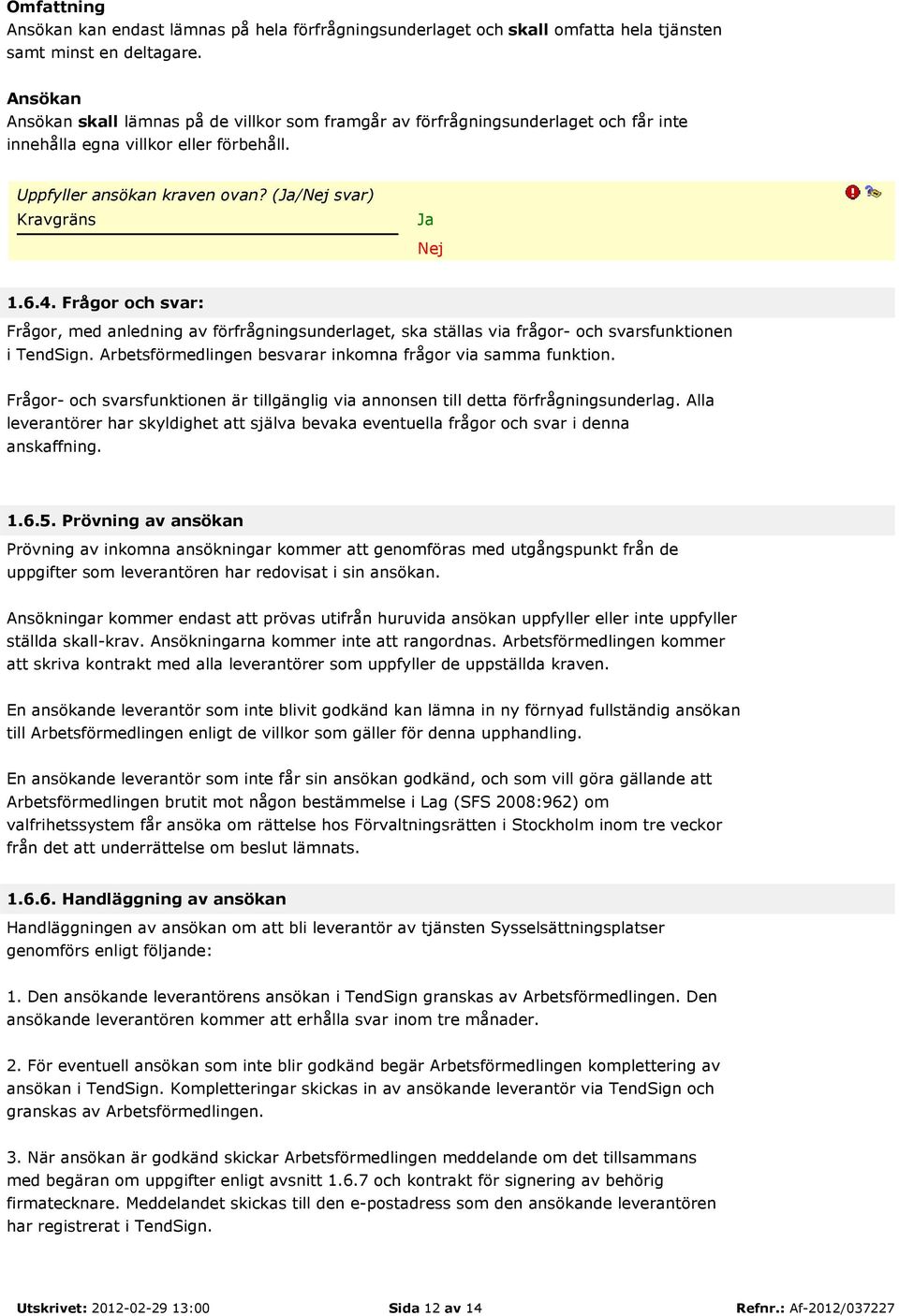 Omfattning
Ansökan kan endast lämnas på hela förfrågningsunderlaget och skall omfatta hela tjänsten samt minst en deltagare.

Ansökan
Ansökan skall lämnas på de villkor som framgår av förfrågningsunderlaget och får inte innehålla egna villkor eller förbehåll.

Uppfyller ansökan kraven ovan? (Ja/Nej svar)
Kravgräns

Ja
Nej

1.6.4. Frågor och svar:
Frågor, med anledning av förfrågningsunderlaget, ska ställas via frågor- och svarsfunktionen i TendSign. Arbetsförmedlingen besvarar inkomna frågor via samma funktion.

Frågor- och svarsfunktionen är tillgänglig via annonsen till detta förfrågningsunderlag. Alla leverantörer har skyldighet att själva bevaka eventuella frågor och svar i denna anskaffning.

1.6.5. Prövning av ansökan
Prövning av inkomna ansökningar kommer att genomföras med utgångspunkt från de uppgifter som leverantören har redovisat i sin ansökan.

Ansökningar kommer endast att prövas utifrån huruvida ansökan uppfyller eller inte uppfyller ställda skall-krav. Ansökningarna kommer inte att rangordnas. Arbetsförmedlingen kommer att skriva kontrakt med alla leverantörer som uppfyller de uppställda kraven.

En ansökande leverantör som inte blivit godkänd kan lämna in ny förnyad fullständig ansökan till Arbetsförmedlingen enligt de villkor som gäller för denna upphandling.

En ansökande leverantör som inte får sin ansökan godkänd, och som vill göra gällande att Arbetsförmedlingen brutit mot någon bestämmelse i Lag (SFS 2008:962) om valfrihetssystem får ansöka om rättelse hos Förvaltningsrätten i Stockholm inom tre veckor från det att underrättelse om beslut lämnats.

1.6.6. Handläggning av ansökan
Handläggningen av ansökan om att bli leverantör av tjänsten Sysselsättningsplatser genomförs enligt följande:

1. Den ansökande leverantörens ansökan i TendSign granskas av Arbetsförmedlingen. Den ansökande leverantören kommer att erhålla svar inom tre månader.

2. För eventuell ansökan som inte blir godkänd begär Arbetsförmedlingen komplettering av ansökan i TendSign. Kompletteringar skickas in av ansökande leverantör via TendSign och granskas av Arbetsförmedlingen.

3. När ansökan är godkänd skickar Arbetsförmedlingen meddelande om det tillsammans med begäran om uppgifter enligt avsnitt 1.6.7 och kontrakt för signering av behörig firmatecknare. Meddelandet skickas till den e-postadress som den ansökande leverantören har registrerat i TendSign.

Utskrivet: 2012-02-29 13:00 Sida 12 av 14 Refnr.: Af-2012/037227